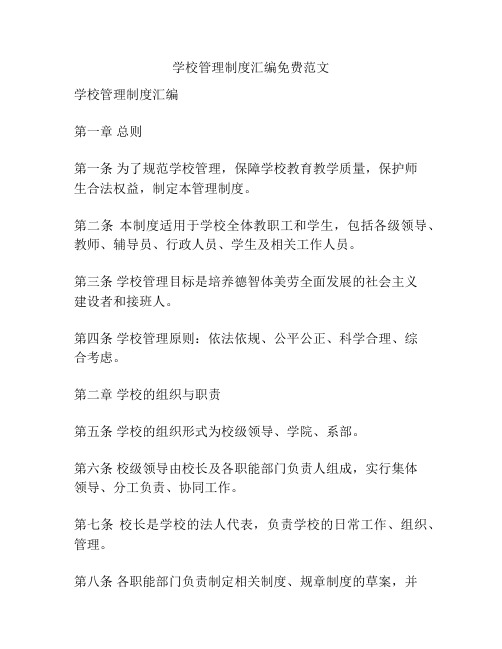 学校管理制度汇编免费范文

学校管理制度汇编

第一章 总则

第一条 为了规范学校管理，保障学校教育教学质量，保护师生合法权益，制定本管理制度。

第二条 本制度适用于学校全体教职工和学生，包括各级领导、教师、辅导员、行政人员、学生及相关工作人员。

第三条 学校管理目标是培养德智体美劳全面发展的社会主义建设者和接班人。

第四条 学校管理原则：依法依规、公平公正、科学合理、综合考虑。

第二章 学校的组织与职责

第五条 学校的组织形式为校级领导、学院、系部。

第六条 校级领导由校长及各职能部门负责人组成，实行集体领导、分工负责、协同工作。

第七条 校长是学校的法人代表，负责学校的日常工作、组织、管理。

第八条 各职能部门负责制定相关制度、规章制度的草案，并